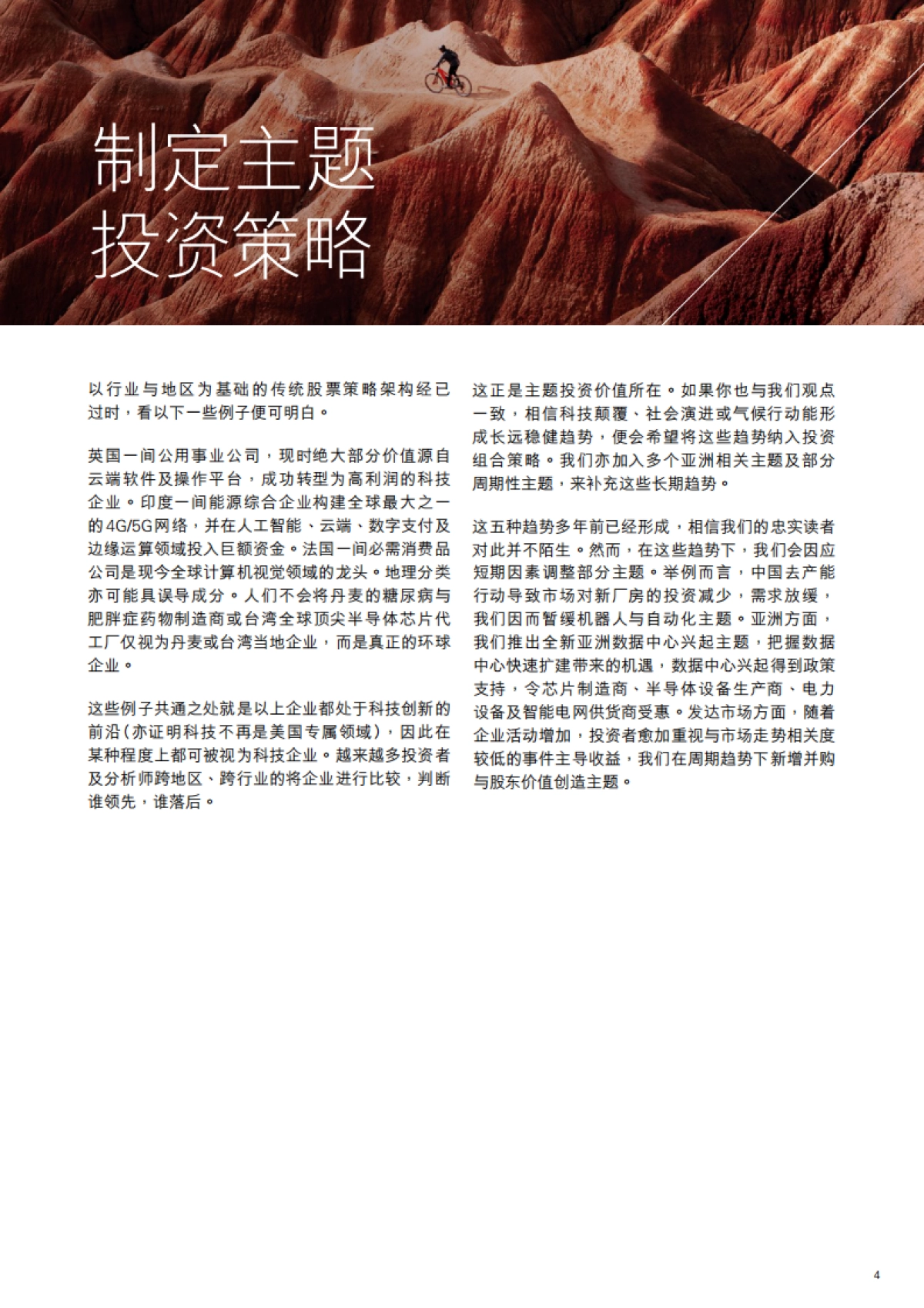 制定主题
投资策略

以行业与地区为基础的传统股票策略架构经已过时，看以下一些例子便可明白。

英国一间公用事业公司，现时绝大部分价值源自云端软件及操作平台，成功转型为高利润的科技企业。印度一间能源综合企业构建全球最大之一的4G/5G网络，并在人工智能、云端、数字支付及边缘运算领域投入巨额资金。法国一间必需消费品公司是现今全球计算机视觉领域的龙头。地理分类亦可能具误导成分。人们不会将丹麦的糖尿病与肥胖症药物制造商或台湾全球顶尖半导体芯片代工厂仅视为丹麦或台湾当地企业，而是真正的环球企业。

这些例子共通之处就是以上企业都处于科技创新的前沿（亦证明科技不再是美国专属领域），因此在某种程度上都可被视为科技企业。越来越多投资者及分析师跨地区、跨行业的将企业进行比较，判断谁领先，谁落后。

这正是主题投资价值所在。如果你也与我们观点一致，相信科技颠覆、社会演进或气候行动能形成长远稳健趋势，便会希望将这些趋势纳入投资组合策略。我们亦加入多个亚洲相关主题及部分周期性主题，来补充这些长期趋势。

这五种趋势多年前已经形成，相信我们的忠实读者对此并不陌生。然而，在这些趋势下，我们会因应短期因素调整部分主题。举例而言，中国去产能行动导致市场对新厂房的投资减少，需求放缓，我们因而暂缓机器人与自动化主题。亚洲方面，我们推出全新亚洲数据中心兴起主题，把握数据中心快速扩建带来的机遇，数据中心兴起得到政策支持，令芯片制造商、半导体设备生产商、电力设备及智能电网供货商受惠。发达市场方面，随着企业活动增加，投资者愈加重视与市场走势相关度较低的事件主导收益，我们在周期趋势下新增并购与股东价值创造主题。

4